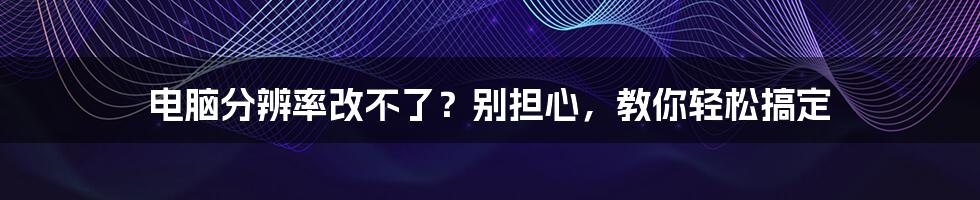 电脑分辨率改不了？别担心，教你轻松搞定